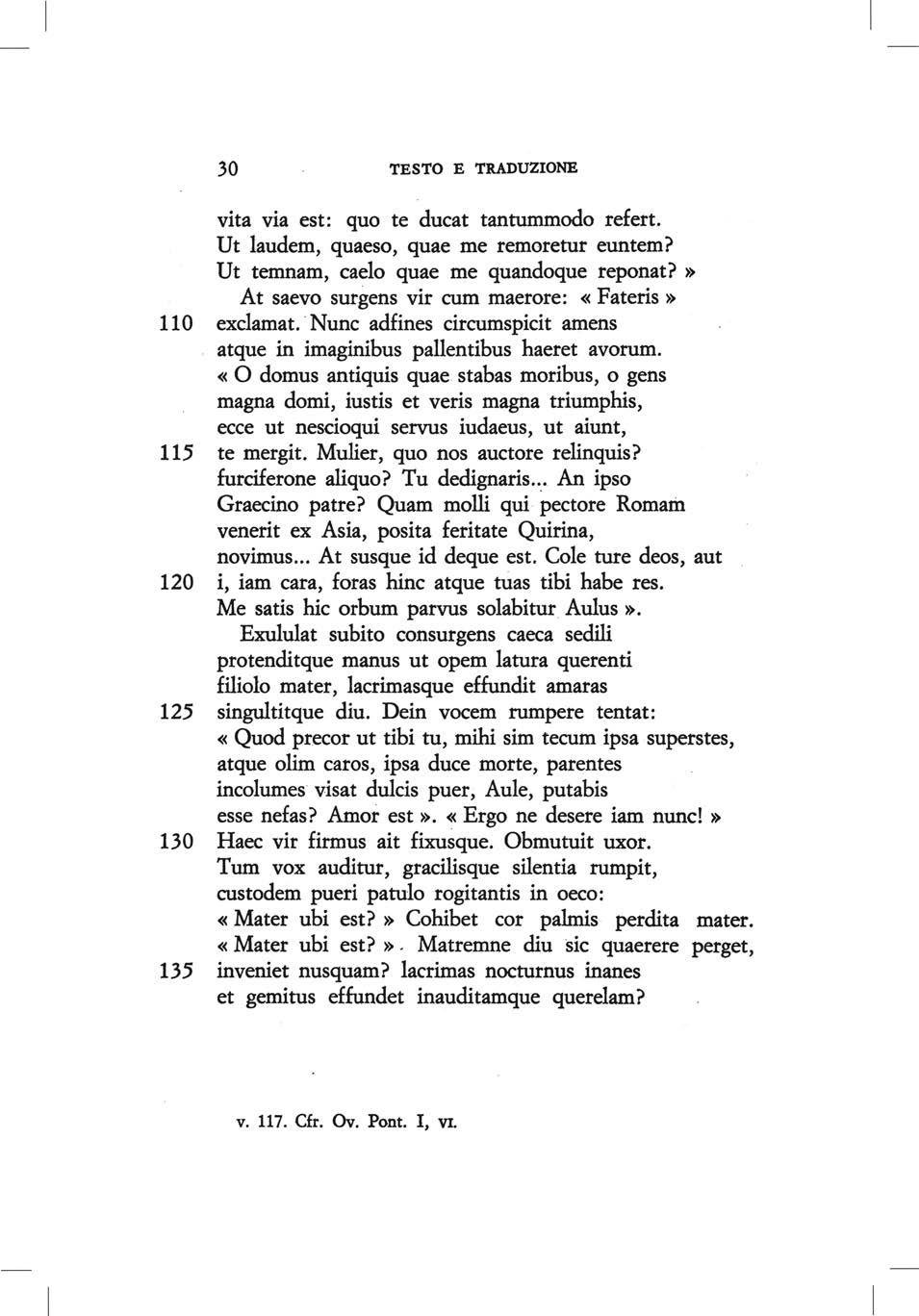 30 TESTO E TRADUZIONE

vita via est: quo te ducat tantummodo refert.
Ut laudem, quaeso, quae me remoretur euntem?
Ut temnam, caelo quae me quandoque reponat? »
At saevo surgens vir cum maerore: « Fateris »
110 exclamat. Nunc adfines circumspicit amens
atque in imaginibus pallentibus haeret avorum.
« O domus antiquis quae stabas moribus, o gens
magna domi, iustis et veris magna triumphis,
ecce ut nescioqui servus iudaeus, ut aiunt,
115 te mergit. Mulier, quo nos auctore relinquis?
furciferone aliquo? Tu dedignaris... An ipso
Graecino patre? Quam molli qui pectore Romam
venerit ex Asia, posita feritate Quirina,
novimus... At susque id deque est. Cole ture deos, aut
120 i, iam cara, foras hinc atque tuas tibi habe res.
Me satis hic orbum parvus solabitur Aulus ».
Exululat subito consurgens caeca sedili
protenditque manus ut opem latura querenti
filiolo mater, lacrimasque effundit amaras
125 singultitque diu. Dein vocem rumpere tentat:
« Quod precor ut tibi tu, mihi sim tecum ipsa superstes,
atque olim caros, ipsa duce morte, parentes
incolumes visat dulcis puer, Aule, putabis
esse nefas? Amor est ». « Ergo ne desere iam nunc! »
130 Haec vir firmus ait fixusque. Obmutuit uxor.
Tum vox auditur, gracilisque silentia rumpit,
custodem pueri patulo rogitantis in oeco:
« Mater ubi est? » Cohibet cor palmis perdita mater.
« Mater ubi est? ». Matremne diu sic quaerere perget,
135 inveniet nusquam? lacrimas nocturnus inanes
et gemitus effundet inauditamque querelam?

v. 117. Cfr. Ov. Pont. I, vi.